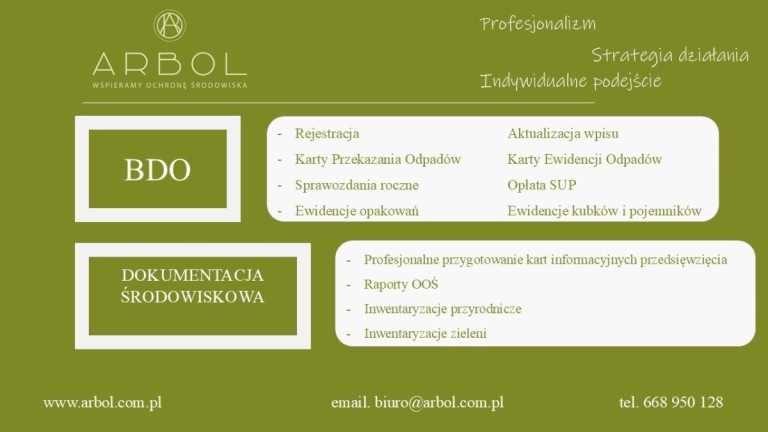 ARBOL
WSPIERAMY OCHRONĘ ŚRODOWISKA

Profesjonalizm
Strategia działania
Indywidualne podejście

BDO

- Rejestracja
- Karty Przekazania Odpadów
- Sprawozdania roczne
- Ewidencje opakowań

Aktualizacja wpisu
Karty Ewidencji Odpadów
Opłata SUP
Ewidencje kubków i pojemników

DOKUMENTACJA ŚRODOWISKOWA

- Profesjonalne przygotowanie kart informacyjnych przedsięwzięcia
- Raporty OOŚ
- Inwentaryzacje przyrodnicze
- Inwentaryzacje zieleni

www.arbol.com.pl
email. biuro@arbol.com.pl
tel. 668 950 128